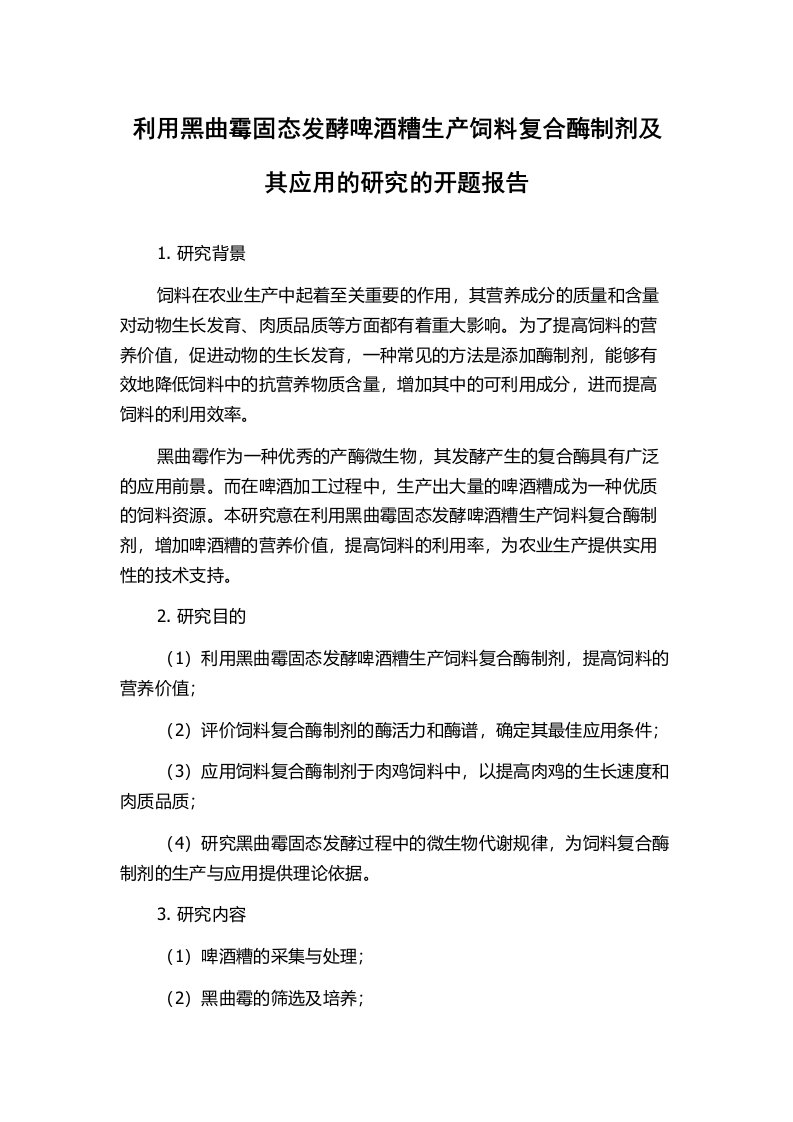 利用黑曲霉固态发酵啤酒糟生产饲料复合酶制剂及其应用的研究的开题报告

1. 研究背景

饲料在农业生产中起着至关重要的作用，其营养成分的质量和含量对动物生长发育、肉质品质等方面都有着重大影响。为了提高饲料的营养价值，促进动物的生长发育，一种常见的方法是添加酶制剂，能够有效地降低饲料中的抗营养物质含量，增加其中的可利用成分，进而提高饲料的利用效率。

黑曲霉作为一种优秀的产酶微生物，其发酵产生的复合酶具有广泛的应用前景。而在啤酒加工过程中，生产出大量的啤酒糟成为一种优质的饲料资源。本研究意在利用黑曲霉固态发酵啤酒糟生产饲料复合酶制剂，增加啤酒糟的营养价值，提高饲料的利用率，为农业生产提供实用性的技术支持。

2. 研究目的

（1）利用黑曲霉固态发酵啤酒糟生产饲料复合酶制剂，提高饲料的营养价值；

（2）评价饲料复合酶制剂的酶活力和酶谱，确定其最佳应用条件；

（3）应用饲料复合酶制剂于肉鸡饲料中，以提高肉鸡的生长速度和肉质品质；

（4）研究黑曲霉固态发酵过程中的微生物代谢规律，为饲料复合酶制剂的生产与应用提供理论依据。

3. 研究内容

（1）啤酒糟的采集与处理；

（2）黑曲霉的筛选及培养；